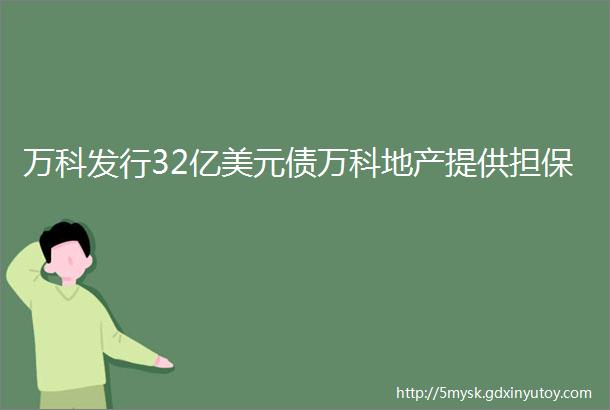 万科发行32亿美元债万科地产提供担保

http://5mysk.gdxinyutoy.com